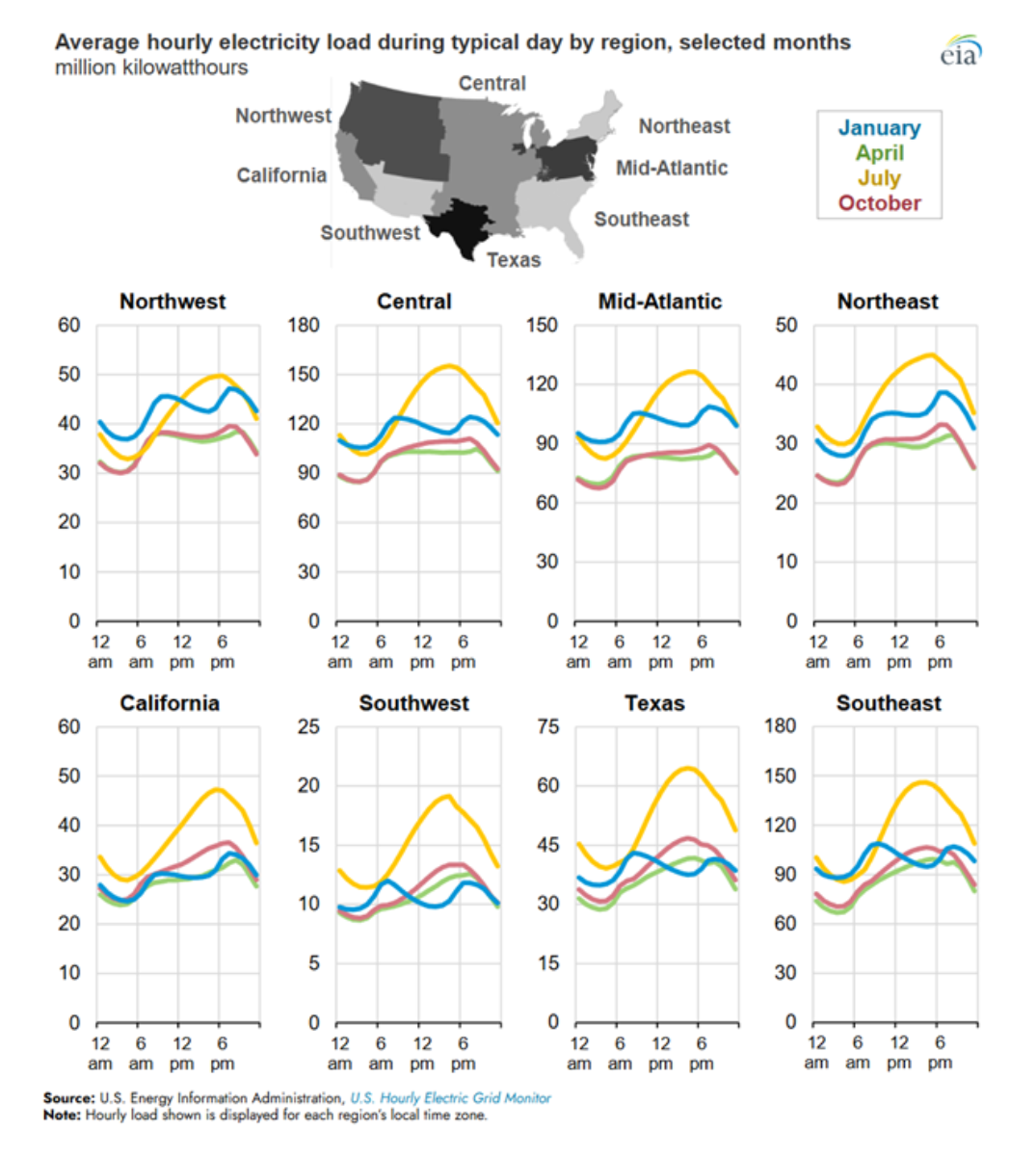 Average hourly electricity load during typical day by region, selected months
million kilowatthours

eia

Northwest
Central
Northeast
California
Mid-Atlantic
Southwest
Southeast
Texas

January
April
July
October

Northwest
60
50
40
30
20
10
0
12 am
6 am
12 pm
6 pm

Central
180
150
120
90
60
30
0
12 am
6 am
12 pm
6 pm

Mid-Atlantic
150
120
90
60
30
0
12 am
6 am
12 pm
6 pm

Northeast
50
40
30
20
10
0
12 am
6 am
12 pm
6 pm

California
60
50
40
30
20
10
0
12 am
6 am
12 pm
6 pm

Southwest
25
20
15
10
5
0
12 am
6 am
12 pm
6 pm

Texas
75
60
45
30
15
0
12 am
6 am
12 pm
6 pm

Southeast
180
150
120
90
60
30
0
12 am
6 am
12 pm
6 pm

Source: U.S. Energy Information Administration, U.S. Hourly Electric Grid Monitor
Note: Hourly load shown is displayed for each region's local time zone.